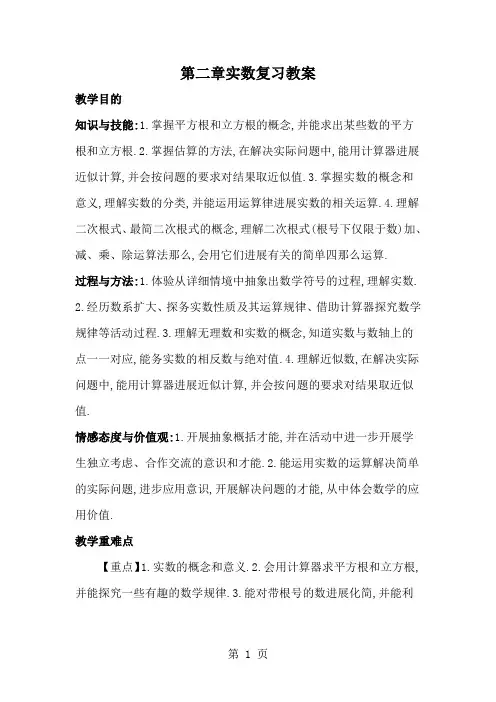 第二章实数复习教案

教学目的

知识与技能:1.掌握平方根和立方根的概念,并能求出某些数的平方根和立方根.2.掌握估算的方法,在解决实际问题中,能用计算器进展近似计算,并会按问题的要求对结果取近似值.3.掌握实数的概念和意义,理解实数的分类,并能运用运算律进展实数的相关运算.4.理解二次根式、最简二次根式的概念,理解二次根式(根号下仅限于数)加、减、乘、除运算法那么,会用它们进展有关的简单四那么运算.

过程与方法:1.体验从详细情境中抽象出数学符号的过程,理解实数.2.经历数系扩大、探务实数性质及其运算规律、借助计算器探究数学规律等活动过程.3.理解无理数和实数的概念,知道实数与数轴上的点一一对应,能务实数的相反数与绝对值.4.理解近似数,在解决实际问题中,能用计算器进展近似计算,并会按问题的要求对结果取近似值.

情感态度与价值观:1.开展抽象概括才能,并在活动中进一步开展学生独立考虑、合作交流的意识和才能.2.能运用实数的运算解决简单的实际问题,进步应用意识,开展解决问题的才能,从中体会数学的应用价值.

教学重难点

【重点】1.实数的概念和意义.2.会用计算器求平方根和立方根,并能探究一些有趣的数学规律.3.能对带根号的数进展化简,并能利

第 1 页